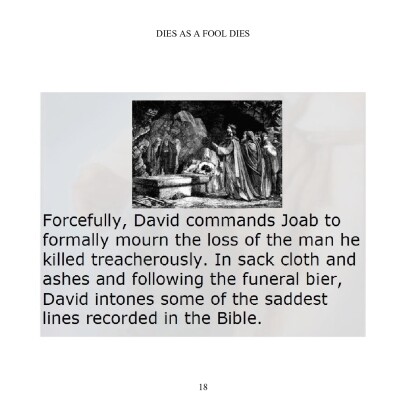 DIES AS A FOOL DIES

Forcefully, David commands Joab to formally mourn the loss of the man he killed treacherously. In sack cloth and ashes and following the funeral bier, David intones some of the saddest lines recorded in the Bible.

18